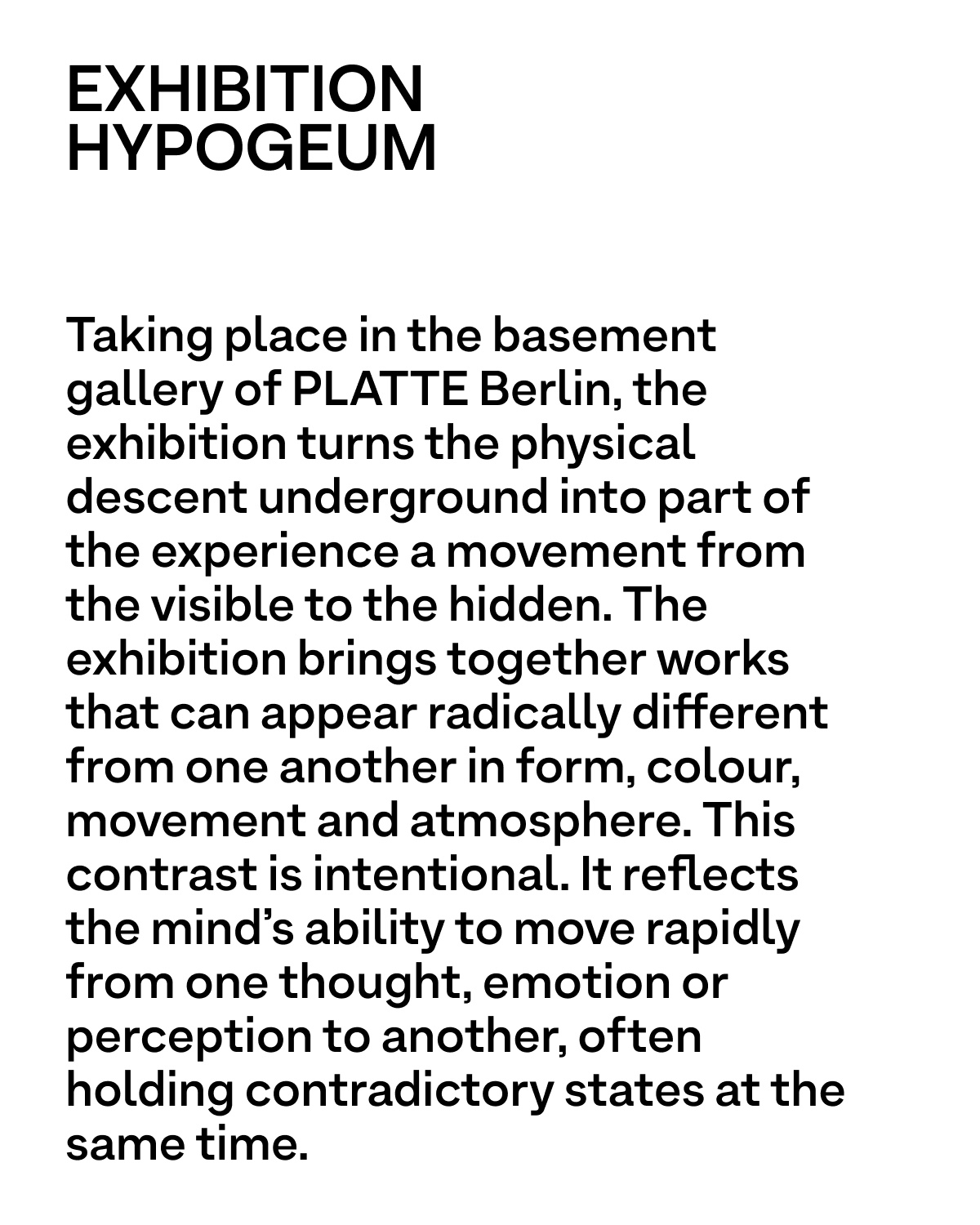 EXHIBITION
HYPOGEUM

Taking place in the basement gallery of PLATTE Berlin, the exhibition turns the physical descent underground into part of the experience a movement from the visible to the hidden. The exhibition brings together works that can appear radically different from one another in form, colour, movement and atmosphere. This contrast is intentional. It reflects the mind's ability to move rapidly from one thought, emotion or perception to another, often holding contradictory states at the same time.